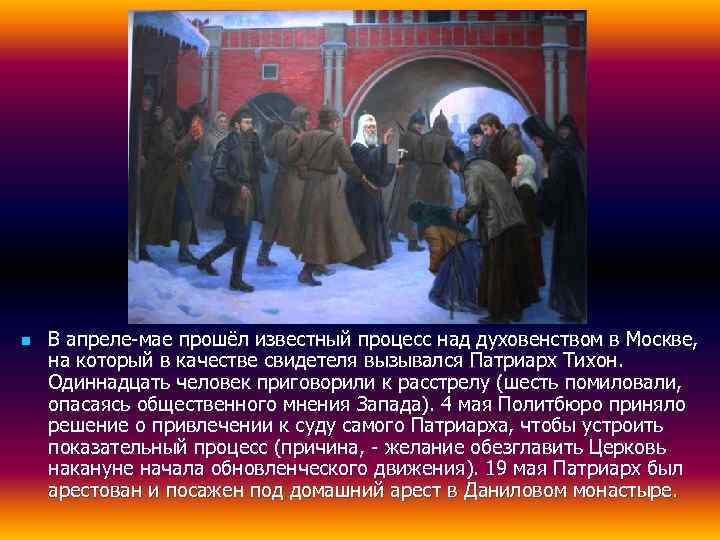 В апреле-мае прошёл известный процесс над духовенством в Москве, на который в качестве свидетеля вызывался Патриарх Тихон. Одиннадцать человек приговорили к расстрелу (шесть помиловали, опасаясь общественного мнения Запада). 4 мая Политбюро приняло решение о привлечении к суду самого Патриарха, чтобы устроить показательный процесс (причина, - желание обезглавить Церковь накануне начала обновленческого движения). 19 мая Патриарх был арестован и посажен под домашний арест в Даниловом монастыре.